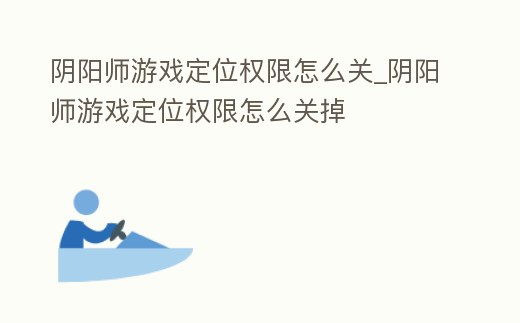 阴阳师游戏定位权限怎么关_阴阳师游戏定位权限怎么关掉